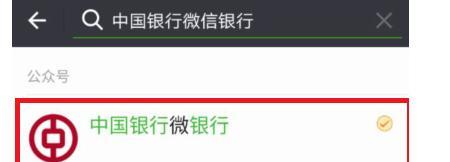 中国银行微信银行

公众号

中国银行微银行